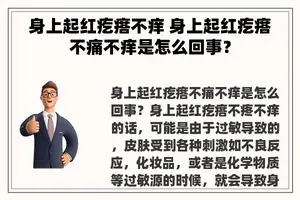 身上起红疙瘩不痒 身上起红疙瘩不痛不痒是怎么回事？

身上起红疙瘩不痛不痒是怎么回事？身上起红疙瘩不疼不痒的话，可能是由于过敏导致的，皮肤受到各种刺激如不良反应，化妆品，或者是化学物质等过敏源的时候，就会导致身